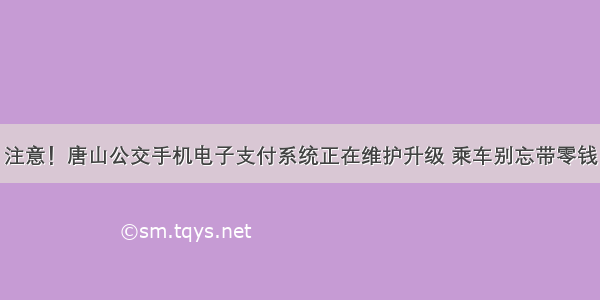 注意！唐山公交手机电子支付系统正在维护升级 乘车别忘带零钱

©sm.tqys.net